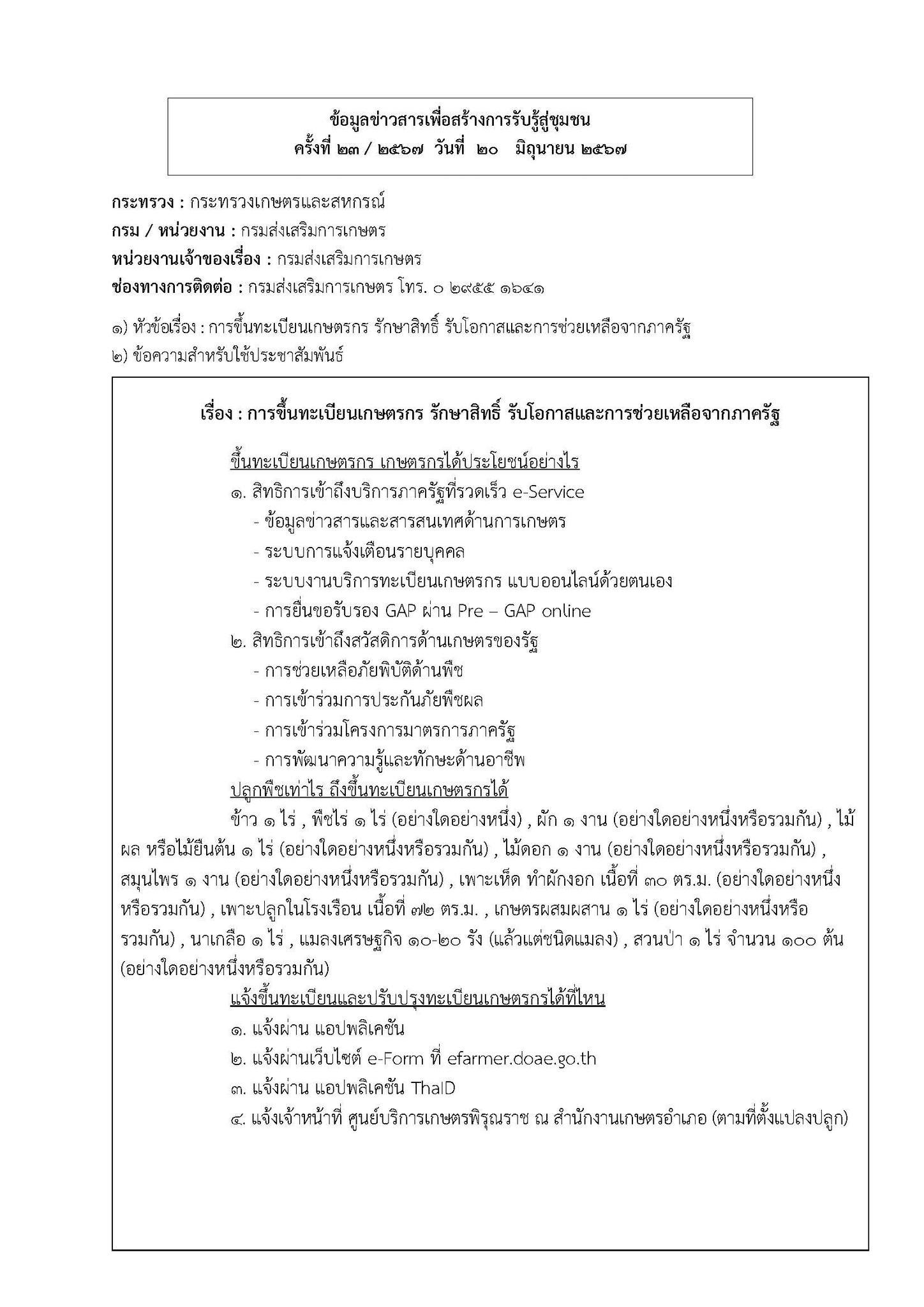 ข้อมูลข่าวสารเพื่อสร้างการรับรู้สู่ชุมชน
ครั้งที่ ๒๓ / ๒๕๖๗ วันที่ ๒๐ มิถุนายน ๒๕๖๗

กระทรวง : กระทรวงเกษตรและสหกรณ์
กรม / หน่วยงาน : กรมส่งเสริมการเกษตร
หน่วยงานเจ้าของเรื่อง : กรมส่งเสริมการเกษตร
ช่องทางการติดต่อ : กรมส่งเสริมการเกษตร โทร. ๐ ๒๙๕๕ ๑๖๔๑

๑) หัวข้อเรื่อง : การขึ้นทะเบียนเกษตรกร รักษาสิทธิ์ รับโอกาสและการช่วยเหลือจากภาครัฐ
๒) ข้อความสำหรับใช้ประชาสัมพันธ์

เรื่อง : การขึ้นทะเบียนเกษตรกร รักษาสิทธิ์ รับโอกาสและการช่วยเหลือจากภาครัฐ

ขึ้นทะเบียนเกษตรกร เกษตรกรได้ประโยชน์อย่างไร
๑. สิทธิการเข้าถึงบริการภาครัฐที่รวดเร็ว e-Service
- ข้อมูลข่าวสารและสารสนเทศด้านการเกษตร
- ระบบการแจ้งเตือนรายบุคคล
- ระบบงานบริการทะเบียนเกษตรกร แบบออนไลน์ด้วยตนเอง
- การยื่นขอรับรอง GAP ผ่าน Pre – GAP online
๒. สิทธิการเข้าถึงสวัสดิการด้านเกษตรของรัฐ
- การช่วยเหลือภัยพิบัติด้านพืช
- การเข้าร่วมการประกันภัยพืชผล
- การเข้าร่วมโครงการมาตรการภาครัฐ
- การพัฒนาความรู้และทักษะด้านอาชีพ
ปลูกพืชเท่าไร ถึงขึ้นทะเบียนเกษตรกรได้
ข้าว ๑ ไร่ , พืชไร่ ๑ ไร่ (อย่างใดอย่างหนึ่ง) , ผัก ๑ งาน (อย่างใดอย่างหนึ่งหรือรวมกัน) , ไม้ผล หรือไม้ยืนต้น ๑ ไร่ (อย่างใดอย่างหนึ่งหรือรวมกัน) , ไม้ดอก ๑ งาน (อย่างใดอย่างหนึ่งหรือรวมกัน) , สมุนไพร ๑ งาน (อย่างใดอย่างหนึ่งหรือรวมกัน) , เพาะเห็ด ทำผักงอก เนื้อที่ ๓๐ ตร.ม. (อย่างใดอย่างหนึ่งหรือรวมกัน) , เพาะปลูกในโรงเรือน เนื้อที่ ๗๒ ตร.ม. , เกษตรผสมผสาน ๑ ไร่ (อย่างใดอย่างหนึ่งหรือรวมกัน) , นาเกลือ ๑ ไร่ , แมลงเศรษฐกิจ ๑๐-๒๐ รัง (แล้วแต่ชนิดแมลง) , สวนป่า ๑ ไร่ จำนวน ๑๐๐ ต้น (อย่างใดอย่างหนึ่งหรือรวมกัน)
แจ้งขึ้นทะเบียนและปรับปรุงทะเบียนเกษตรกรได้ที่ไหน
๑. แจ้งผ่าน แอปพลิเคชัน
๒. แจ้งผ่านเว็บไซต์ e-Form ที่ efarmer.doae.go.th
๓. แจ้งผ่าน แอปพลิเคชัน ThaID
๔. แจ้งเจ้าหน้าที่ ศูนย์บริการเกษตรพิรุณราช ณ สำนักงานเกษตรอำเภอ (ตามที่ตั้งแปลงปลูก)